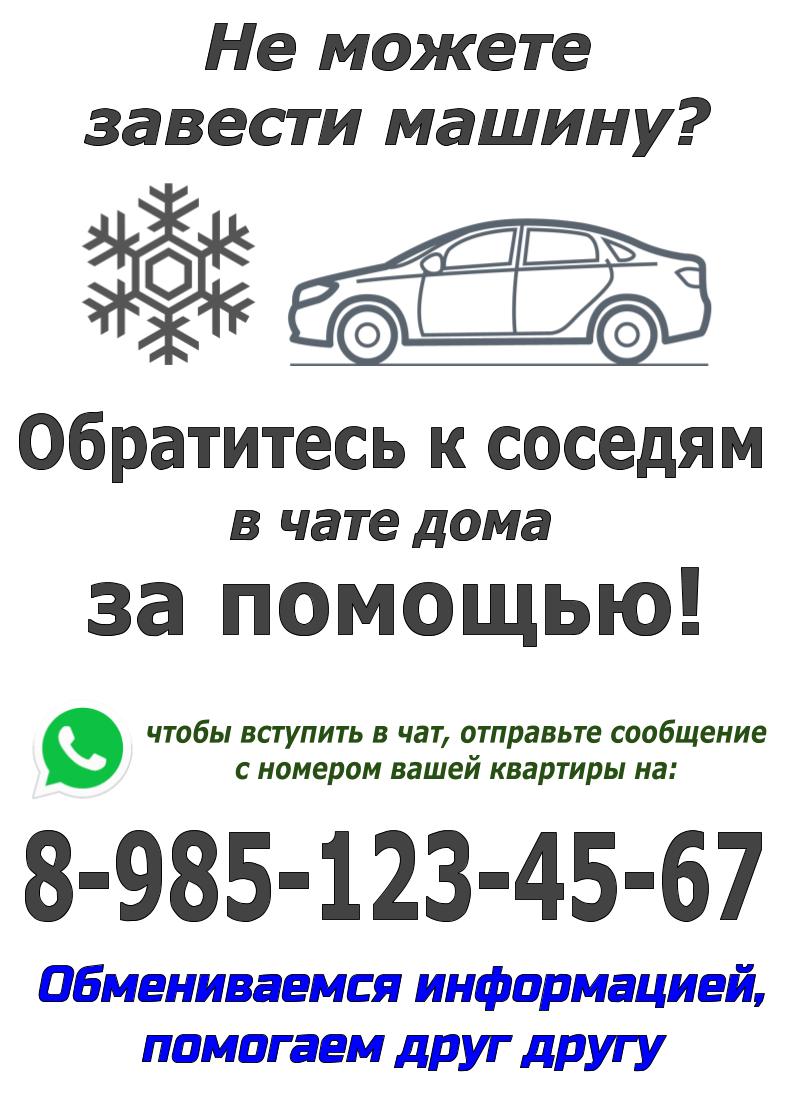 Не можете завести машину?

Обратитесь к соседям
в чате дома
за помощью!

чтобы вступить в чат, отправьте сообщение с номером вашей квартиры на:

8-985-123-45-67

Обмениваемся информацией, помогаем друг другу